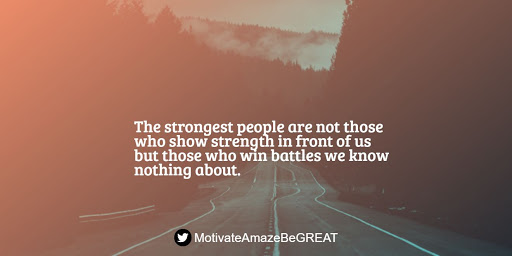 The strongest people are not those who show strength in front of us but those who win battles we know nothing about.

MotivateAmazeBeGREAT